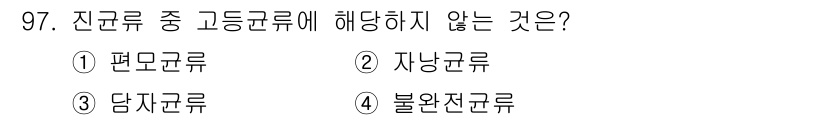 97. 진균류 중 고등균류에 해당하지 않는 것은?

① 편모균류
② 자낭균류
③ 담자균류
④ 불완전균류